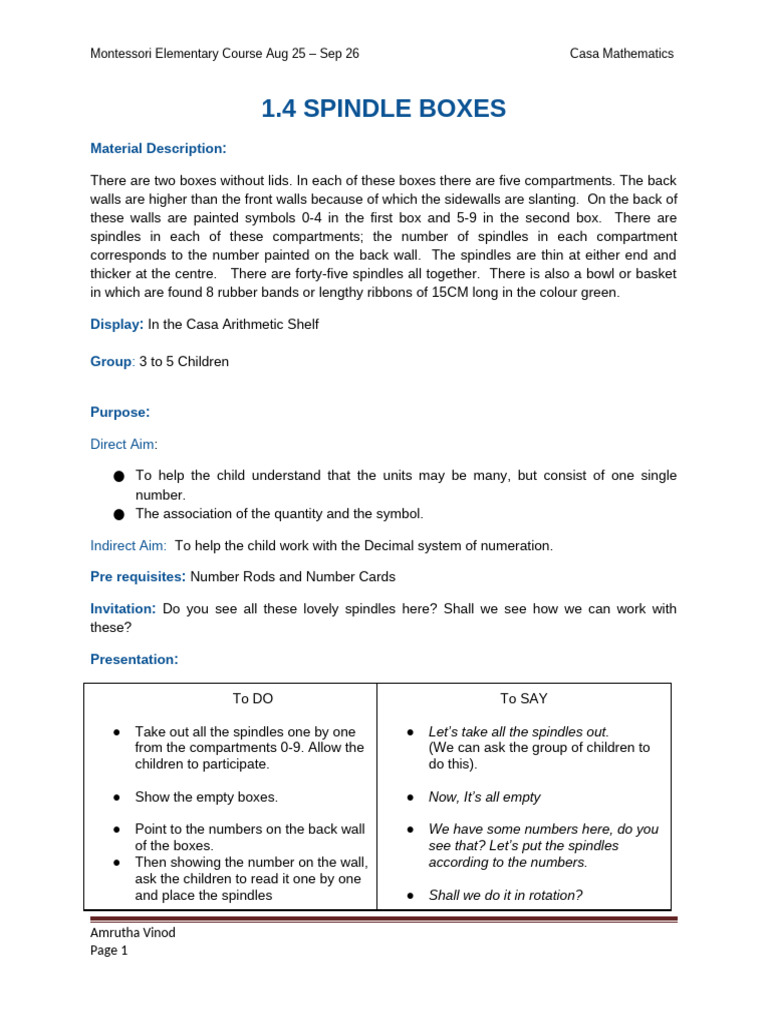 Montessori Elementary Course Aug 25 – Sep 26

Casa Mathematics

1.4 SPINDLE BOXES

Material Description:

There are two boxes without lids. In each of these boxes there are five compartments. The back walls are higher than the front walls because of which the sidewalls are slanting. On the back of these walls are painted symbols 0-4 in the first box and 5-9 in the second box. There are spindles in each of these compartments; the number of spindles in each compartment corresponds to the number painted on the back wall. The spindles are thin at either end and thicker at the centre. There are forty-five spindles all together. There is also a bowl or basket in which are found 8 rubber bands or lengthy ribbons of 15CM long in the colour green.

Display: In the Casa Arithmetic Shelf

Group: 3 to 5 Children

Purpose:

Direct Aim:

● To help the child understand that the units may be many, but consist of one single number.
● The association of the quantity and the symbol.

Indirect Aim: To help the child work with the Decimal system of numeration.

Pre requisites: Number Rods and Number Cards

Invitation: Do you see all these lovely spindles here? Shall we see how we can work with these?

Presentation:

| To DO | To SAY |
|---|---|
| ● Take out all the spindles one by one from the compartments 0-9. Allow the children to participate. | ● Let's take all the spindles out. (We can ask the group of children to do this). |
| ● Show the empty boxes. | ● Now, It's all empty |
| ● Point to the numbers on the back wall of the boxes. ● Then showing the number on the wall, ask the children to read it one by one and place the spindles | ● We have some numbers here, do you see that? Let's put the spindles according to the numbers. ● Shall we do it in rotation? |

Amrutha Vinod
Page 1